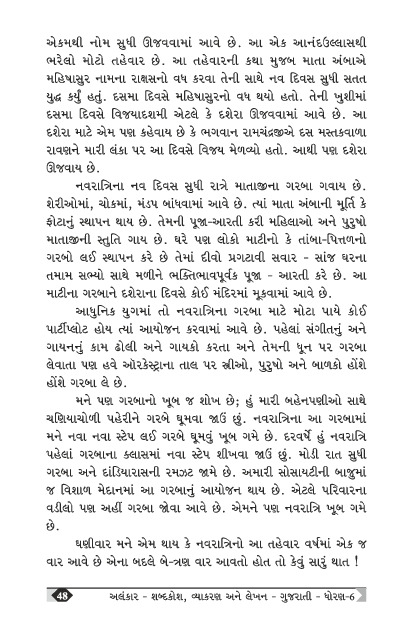 એકમથી નોમ સુધી ઊજવવામાં આવે છે. આ એક આનંદઉલ્લાસથી ભરેલો મોટો તહેવાર છે. આ તહેવારની કથા મુજબ માતા અંબાએ મહિષાસુર નામના રાક્ષસનો વધ કરવા તેની સાથે નવ દિવસ સુધી સતત યુદ્ધ કર્યું હતું. દસમા દિવસે મહિષાસુરનો વધ થયો હતો. તેની ખુશીમાં દસમા દિવસે વિજયાદશમી એટલે કે દશેરા ઊજવવામાં આવે છે. આ દશેરા માટે એમ પણ કહેવાય છે કે ભગવાન રામચંદ્રજીએ દસ મસ્તકવાળા રાવણને મારી લંકા પર આ દિવસે વિજય મેળવ્યો હતો. આથી પણ દશેરા ઊજવાય છે.

નવરાત્રિના નવ દિવસ સુધી રાત્રે માતાજીના ગરબા ગવાય છે. શેરીઓમાં, ચોકમાં, મંડપ બાંધવામાં આવે છે. ત્યાં માતા અંબાની મૂર્તિ કે ફોટાનું સ્થાપન થાય છે. તેમની પૂજા-આરતી કરી મહિલાઓ અને પુરુષો માતાજીની સ્તુતિ ગાય છે. ઘરે પણ લોકો માટીનો કે તાંબા-પિત્તળનો ગરબો લઈ સ્થાપન કરે છે તેમાં દીવો પ્રગટાવી સવાર - સાંજ ઘરના તમામ સભ્યો સાથે મળીને ભક્તિભાવપૂર્વક પૂજા - આરતી કરે છે. આ માટીના ગરબાને દશેરાના દિવસે કોઈ મંદિરમાં મૂકવામાં આવે છે.

આધુનિક યુગમાં તો નવરાત્રિના ગરબા માટે મોટા પાયે કોઈ પાર્ટીપ્લોટ હોય ત્યાં આયોજન કરવામાં આવે છે. પહેલાં સંગીતનું અને ગાયનનું કામ ઢોલી અને ગાયકો કરતા અને તેમની ધૂન પર ગરબા લેવાતા પણ હવે ઑરકેસ્ટ્રાના તાલ પર સ્ત્રીઓ, પુરુષો અને બાળકો હોંશે હોંશે ગરબા લે છે.

મને પણ ગરબાનો ખૂબ જ શોખ છે; હું મારી બહેનપણીઓ સાથે ચણિયાચોળી પહેરીને ગરબે ઘૂમવા જાઉં છું. નવરાત્રિના આ ગરબામાં મને નવા નવા સ્ટેપ લઈ ગરબે ઘૂમવું ખૂબ ગમે છે. દરવર્ષે હું નવરાત્રિ પહેલાં ગરબાના ક્લાસમાં નવા સ્ટેપ શીખવા જાઉં છું. મોડી રાત સુધી ગરબા અને દાંડિયારાસની રમઝટ જામે છે. અમારી સોસાયટીની બાજુમાં જ વિશાળ મેદાનમાં આ ગરબાનું આયોજન થાય છે. એટલે પરિવારના વડીલો પણ અહીં ગરબા જોવા આવે છે. એમને પણ નવરાત્રિ ખૂબ ગમે છે.

ઘણીવાર મને એમ થાય કે નવરાત્રિનો આ તહેવાર વર્ષમાં એક જ વાર આવે છે એના બદલે બે-ત્રણ વાર આવતો હોત તો કેવું સારું થાત !

48 અલંકાર - શબ્દકોશ, વ્યાકરણ અને લેખન - ગુજરાતી - ધોરણ-6